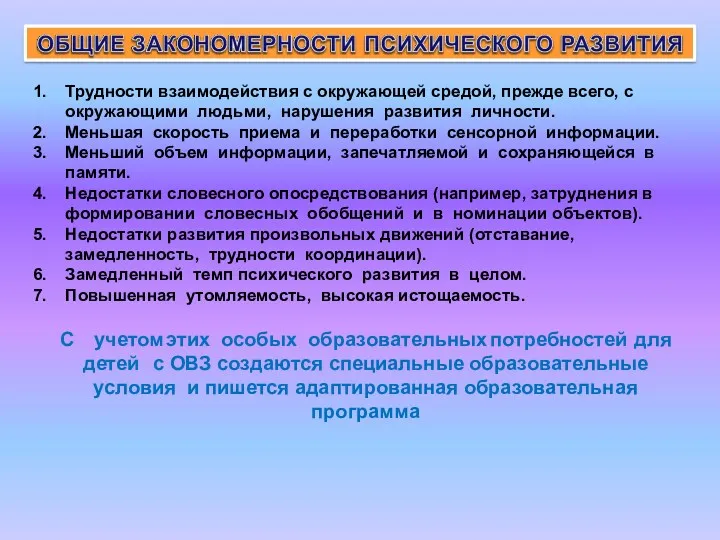 ОБЩИЕ ЗАКОНОМЕРНОСТИ ПСИХИЧЕСКОГО РАЗВИТИЯ

1. Трудности взаимодействия с окружающей средой, прежде всего, с окружающими людьми, нарушения развития личности.
2. Меньшая скорость приема и переработки сенсорной информации.
3. Меньший объем информации, запечатляемой и сохраняющейся в памяти.
4. Недостатки словесного опосредствования (например, затруднения в формировании словесных обобщений и в номинации объектов).
5. Недостатки развития произвольных движений (отставание, замедленность, трудности координации).
6. Замедленный темп психического развития в целом.
7. Повышенная утомляемость, высокая истощаемость.

С учетом этих особых образовательных потребностей для детей с ОВЗ создаются специальные образовательные условия и пишется адаптированная образовательная программа